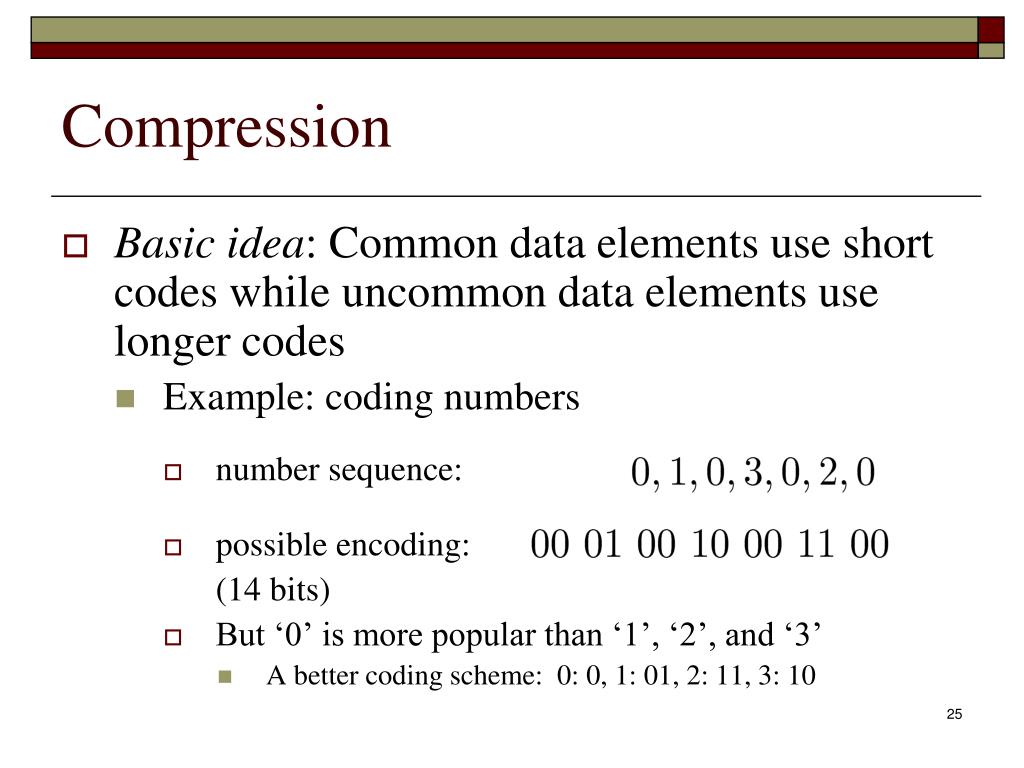 Compression

Basic idea: Common data elements use short codes while uncommon data elements use longer codes

Example: coding numbers

number sequence: $0, 1, 0, 3, 0, 2, 0$

possible encoding: $00\ 01\ 00\ 10\ 00\ 11\ 00$ (14 bits)

But ‘0’ is more popular than ‘1’, ‘2’, and ‘3’

A better coding scheme: 0: 0, 1: 01, 2: 11, 3: 10

25